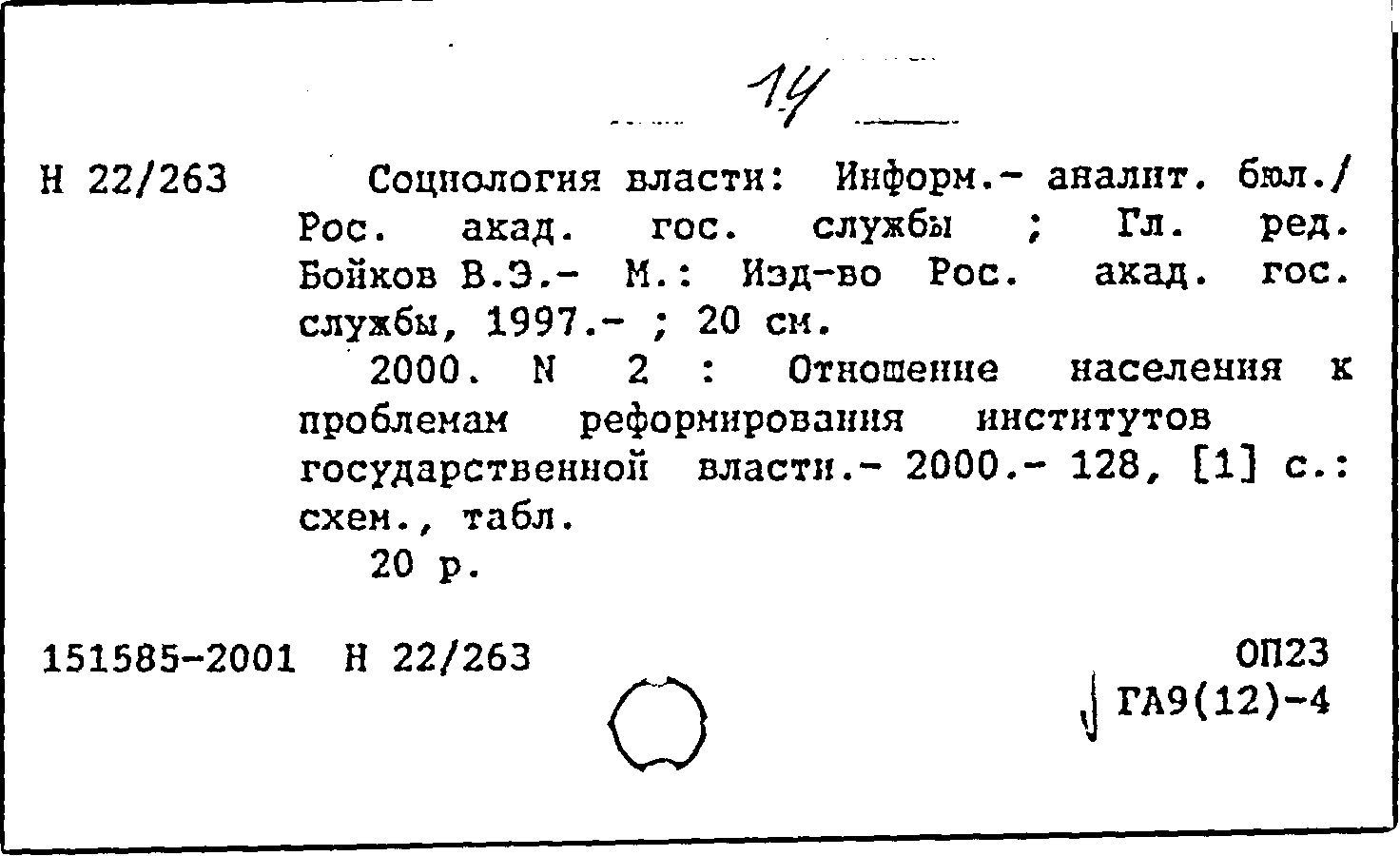 14

Н 22/263

Социология власти: Информ.- аналит. бюл./ Рос. акад. гос. службы ; Гл. ред. Бойков В.Э.- М.: Изд-во Рос. акад. гос. службы, 1997.- ; 20 см.

2000. N 2 : Отношение населения к проблемам реформирования институтов государственной власти.- 2000.- 128, [1] с.: схем., табл.

20 р.

151585-2001 Н 22/263

ОП23

ГА9(12)-4